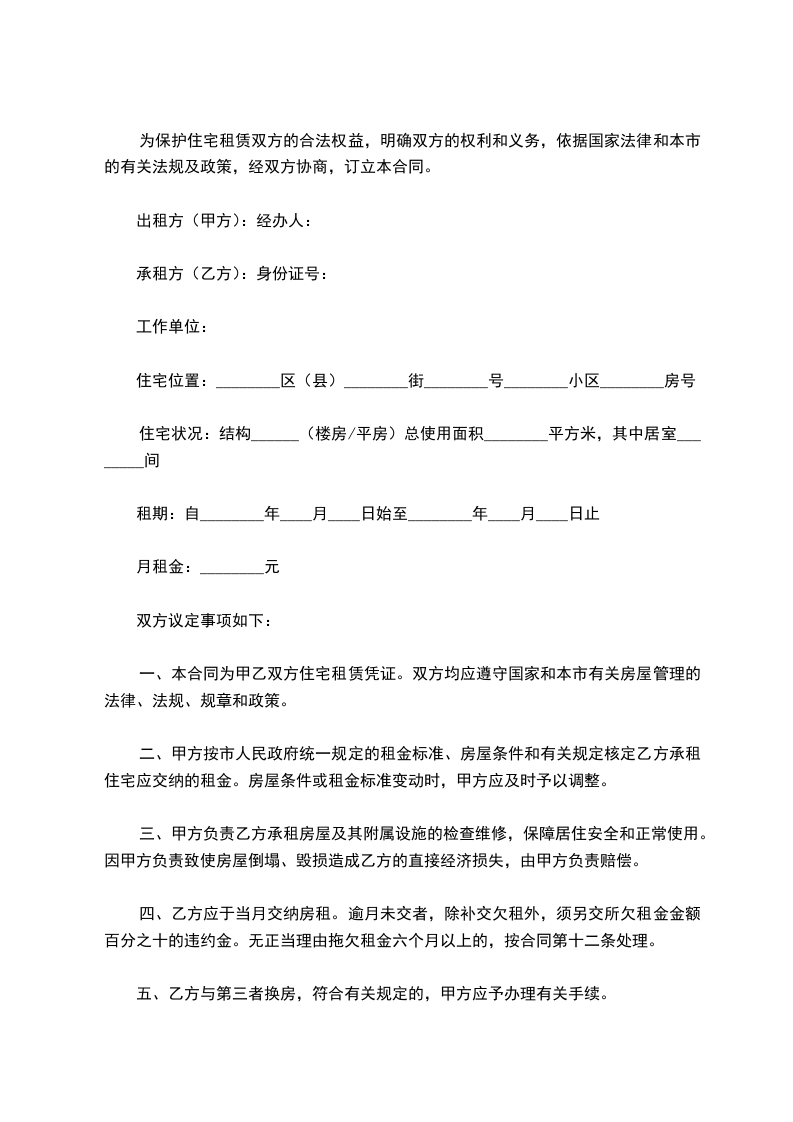 为保护住宅租赁双方的合法权益，明确双方的权利和义务，依据国家法律和本市的有关法规及政策，经双方协商，订立本合同。

出租方（甲方）：经办人：

承租方（乙方）：身份证号：

工作单位：

住宅位置：________区（县）________街________号________小区________房号

住宅状况：结构______（楼房/平房）总使用面积________平方米，其中居室________间

租期：自________年____月____日始至________年____月____日止

月租金：________元

双方议定事项如下：

一、本合同为甲乙双方住宅租赁凭证。双方均应遵守国家和本市有关房屋管理的法律、法规、规章和政策。

二、甲方按市人民政府统一规定的租金标准、房屋条件和有关规定核定乙方承租住宅应交纳的租金。房屋条件或租金标准变动时，甲方应及时予以调整。

三、甲方负责乙方承租房屋及其附属设施的检查维修，保障居住安全和正常使用。因甲方负责致使房屋倒塌、毁损造成乙方的直接经济损失，由甲方负责赔偿。

四、乙方应于当月交纳房租。逾月未交者，除补交欠租外，须另交所欠租金金额百分之十的违约金。无正当理由拖欠租金六个月以上的，按合同第十二条处理。

五、乙方与第三者换房，符合有关规定的，甲方应予办理有关手续。